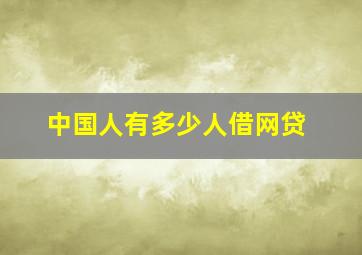 中国人有多少人借网贷